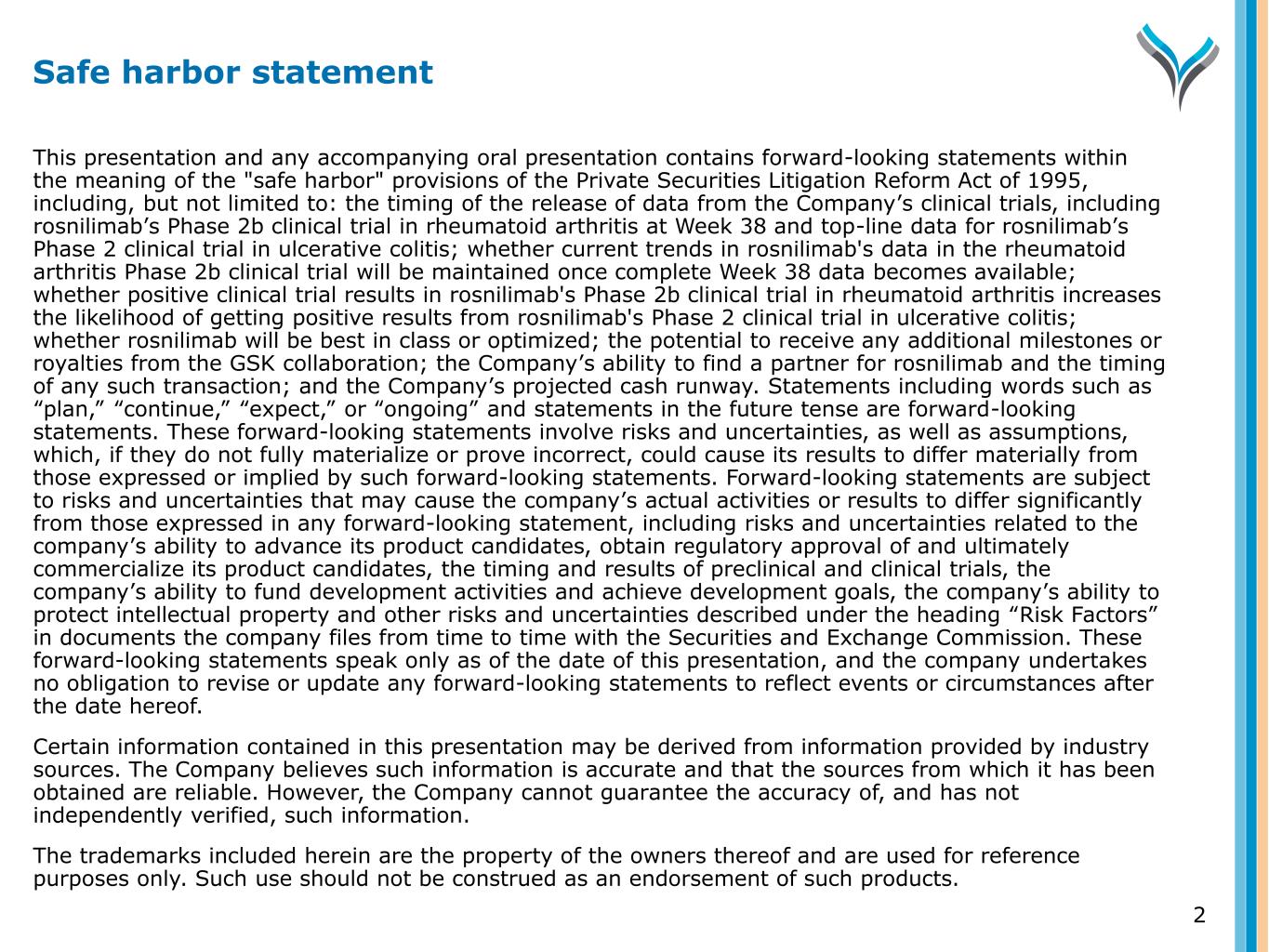 Safe harbor statement

This presentation and any accompanying oral presentation contains forward-looking statements within the meaning of the "safe harbor" provisions of the Private Securities Litigation Reform Act of 1995, including, but not limited to: the timing of the release of data from the Company’s clinical trials, including rosnilimab’s Phase 2b clinical trial in rheumatoid arthritis at Week 38 and top-line data for rosnilimab’s Phase 2 clinical trial in ulcerative colitis; whether current trends in rosnilimab's data in the rheumatoid arthritis Phase 2b clinical trial will be maintained once complete Week 38 data becomes available; whether positive clinical trial results in rosnilimab's Phase 2b clinical trial in rheumatoid arthritis increases the likelihood of getting positive results from rosnilimab's Phase 2 clinical trial in ulcerative colitis; whether rosnilimab will be best in class or optimized; the potential to receive any additional milestones or royalties from the GSK collaboration; the Company’s ability to find a partner for rosnilimab and the timing of any such transaction; and the Company’s projected cash runway. Statements including words such as “plan,” “continue,” “expect,” or “ongoing” and statements in the future tense are forward-looking statements. These forward-looking statements involve risks and uncertainties, as well as assumptions, which, if they do not fully materialize or prove incorrect, could cause its results to differ materially from those expressed or implied by such forward-looking statements. Forward-looking statements are subject to risks and uncertainties that may cause the company’s actual activities or results to differ significantly from those expressed in any forward-looking statement, including risks and uncertainties related to the company’s ability to advance its product candidates, obtain regulatory approval of and ultimately commercialize its product candidates, the timing and results of preclinical and clinical trials, the company’s ability to fund development activities and achieve development goals, the company’s ability to protect intellectual property and other risks and uncertainties described under the heading “Risk Factors” in documents the company files from time to time with the Securities and Exchange Commission. These forward-looking statements speak only as of the date of this presentation, and the company undertakes no obligation to revise or update any forward-looking statements to reflect events or circumstances after the date hereof.

Certain information contained in this presentation may be derived from information provided by industry sources. The Company believes such information is accurate and that the sources from which it has been obtained are reliable. However, the Company cannot guarantee the accuracy of, and has not independently verified, such information.

The trademarks included herein are the property of the owners thereof and are used for reference purposes only. Such use should not be construed as an endorsement of such products.

2